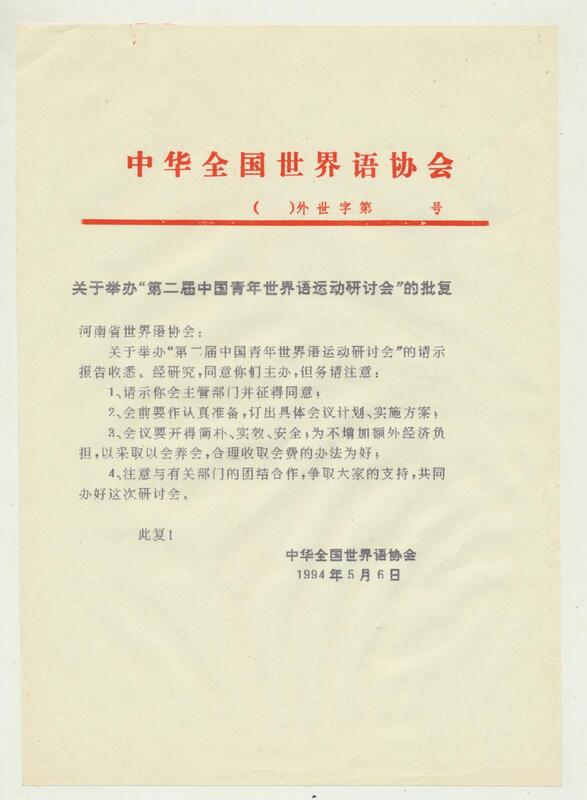 中华全国世界语协会

（　）外世字第　　号

关于举办“第二届中国青年世界语运动研讨会”的批复

河南省世界语协会：

关于举办“第二届中国青年世界语运动研讨会”的请示报告收悉。经研究，同意你们主办，但务请注意：

1、请示你会主管部门并征得同意；

2、会前要作认真准备，订出具体会议计划、实施方案；

3、会议要开得简朴、实效、安全，为不增加额外经济负担，以采取以会养会，合理收取会费的办法为好；

4、注意与有关部门的团结合作，争取大家的支持，共同办好这次研讨会。

此复！

中华全国世界语协会
1994年5月6日